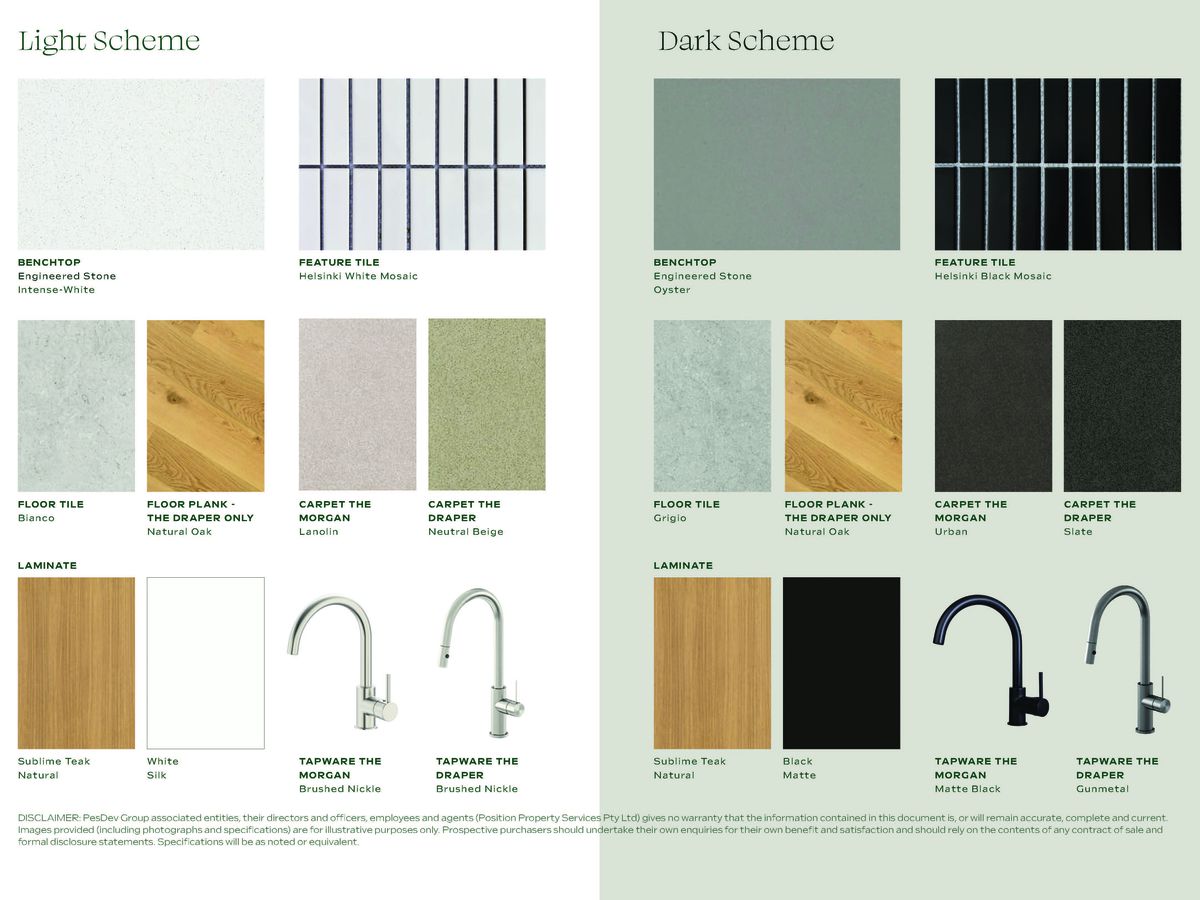 Light Scheme

BENCHTOP
Engineered Stone
Intense-White

FEATURE TILE
Helsinki White Mosaic

FLOOR TILE
Bianco

FLOOR PLANK - THE DRAPER ONLY
Natural Oak

CARPET THE MORGAN
Lanolin

CARPET THE DRAPER
Neutral Beige

LAMINATE

Sublime Teak
Natural

White
Silk

TAPWARE THE MORGAN
Brushed Nickle

TAPWARE THE DRAPER
Brushed Nickle

Dark Scheme

BENCHTOP
Engineered Stone
Oyster

FEATURE TILE
Helsinki Black Mosaic

FLOOR TILE
Grigio

FLOOR PLANK - THE DRAPER ONLY
Natural Oak

CARPET THE MORGAN
Urban

CARPET THE DRAPER
Slate

LAMINATE

Sublime Teak
Natural

Black
Matte

TAPWARE THE MORGAN
Matte Black

TAPWARE THE DRAPER
Gunmetal

DISCLAIMER: PesDev Group associated entities, their directors and officers, employees and agents (Position Property Services Pty Ltd) gives no warranty that the information contained in this document is, or will remain accurate, complete and current. Images provided (including photographs and specifications) are for illustrative purposes only. Prospective purchasers should undertake their own enquiries for their own benefit and satisfaction and should rely on the contents of any contract of sale and formal disclosure statements. Specifications will be as noted or equivalent.